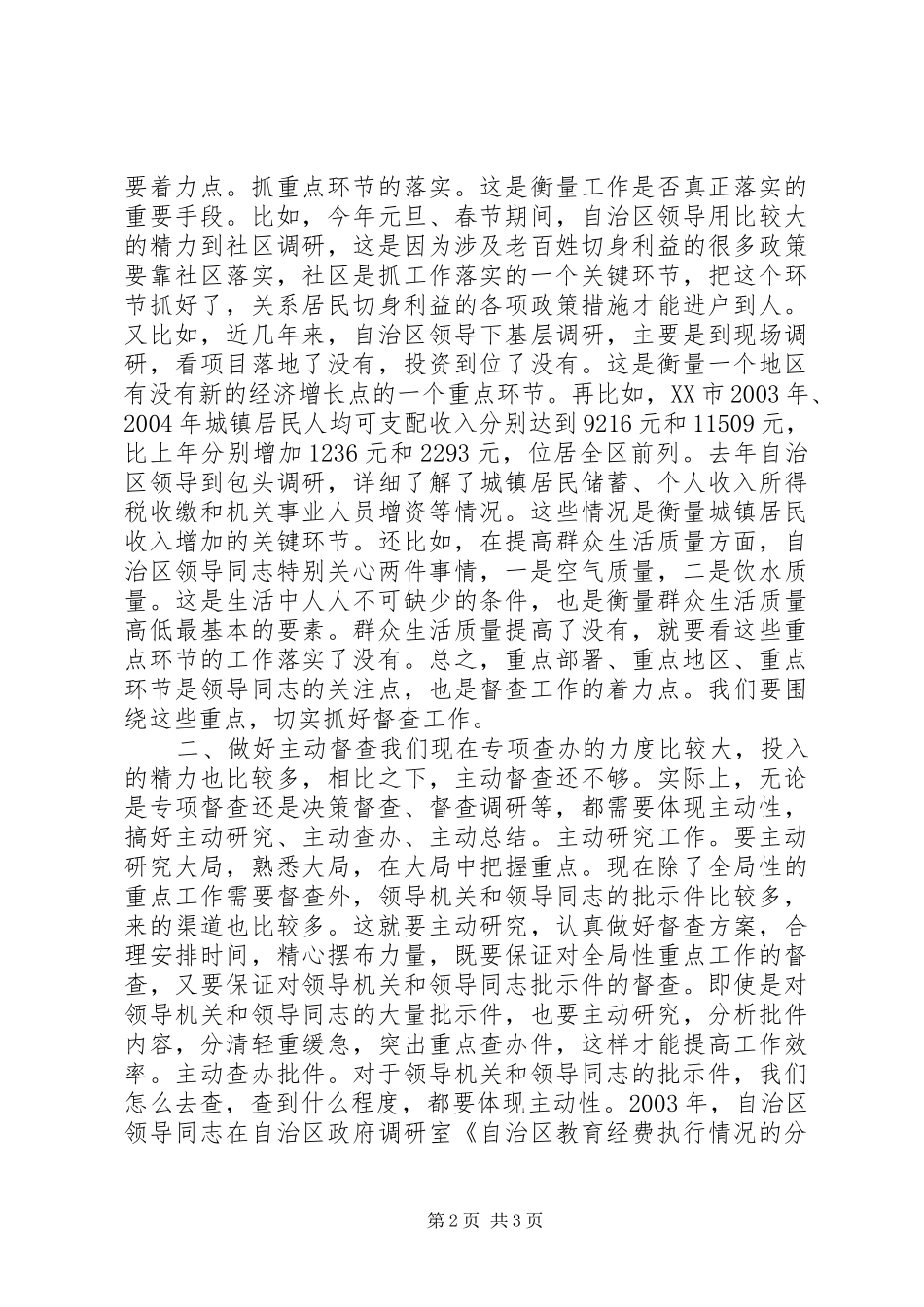 要着力点。抓重点环节的落实。这是衡量工作是否真正落实的重要手段。比如，今年元旦、春节期间，自治区领导用比较大的精力到社区调研，这是因为涉及老百姓切身利益的很多政策要靠社区落实，社区是抓工作落实的一个关键环节，把这个环节抓好了，关系居民切身利益的各项政策措施才能进户到人。又比如，近几年来，自治区领导下基层调研，主要是到现场调研，看项目落地了没有，投资到位了没有。这是衡量一个地区有没有新的经济增长点的一个重点环节。再比如，XX市2003年、2004年城镇居民人均可支配收入分别达到9216元和11509元，比上年分别增加1236元和2293元，位居全区前列。去年自治区领导到包头调研，详细了解了城镇居民储蓄、个人收入所得税收缴和机关事业人员增资等情况。这些情况是衡量城镇居民收入增加的关键环节。还比如，在提高群众生活质量方面，自治区领导同志特别关心两件事情，一是空气质量，二是饮水质量。这是生活中人人不可缺少的条件，也是衡量群众生活质量高低最基本的要素。群众生活质量提高了没有，就要看这些重点环节的工作落实了没有。总之，重点部署、重点地区、重点环节是领导同志的关注点，也是督查工作的着力点。我们要围绕这些重点，切实抓好督查工作。

二、做好主动督查我们现在专项查办的力度比较大，投入的精力也比较多，相比之下，主动督查还不够。实际上，无论是专项督查还是决策督查、督查调研等，都需要体现主动性，搞好主动研究、主动查办、主动总结。主动研究工作。要主动研究大局，熟悉大局，在大局中把握重点。现在除了全局性的重点工作需要督查外，领导机关和领导同志的批示件比较多，来的渠道也比较多。这就要主动研究，认真做好督查方案，合理安排时间，精心摆布力量，既要保证对全局性重点工作的督查，又要保证对领导机关和领导同志批示件的督查。即使是对领导机关和领导同志的大量批示件，也要主动研究，分析批件内容，分清轻重缓急，突出重点查办件，这样才能提高工作效率。主动查办批件。对于领导机关和领导同志的批示件，我们怎么去查，查到什么程度，都要体现主动性。2003年，自治区领导同志在自治区政府调研室《自治区教育经费执行情况的分

第2页 共3页